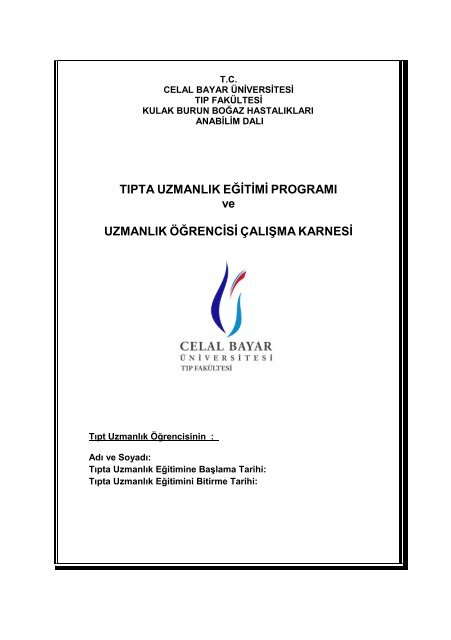 T.C.
CELAL BAYAR ÜNİVERSİTESİ
TIP FAKÜLTESİ
KULAK BURUN BOĞAZ HASTALIKLARI
ANABİLİM DALI

TIPTA UZMANLIK EĞİTİMİ PROGRAMI
ve

UZMANLIK ÖĞRENCİSİ ÇALIŞMA KARNESİ

CELAL BAYAR
ÜNİVERSİTESİ
TIP FAKÜLTESİ

Tıpt Uzmanlık Öğrencisinin :

Adı ve Soyadı:
Tıpta Uzmanlık Eğitimine Başlama Tarihi:
Tıpta Uzmanlık Eğitimini Bitirme Tarihi: